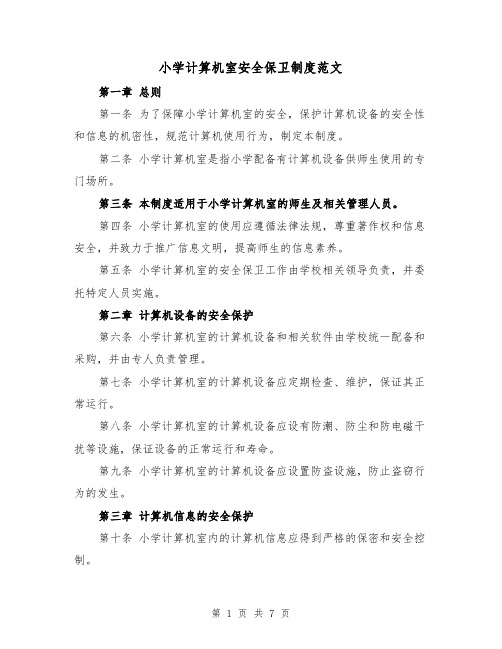 小学计算机室安全保卫制度范文

第一章 总则

第一条 为了保障小学计算机室的安全，保护计算机设备的安全性和信息的机密性，规范计算机使用行为，制定本制度。

第二条 小学计算机室是指小学配备有计算机设备供师生使用的专门场所。

第三条 本制度适用于小学计算机室的师生及相关管理人员。

第四条 小学计算机室的使用应遵循法律法规，尊重著作权和信息安全，并致力于推广信息文明，提高师生的信息素养。

第五条 小学计算机室的安全保卫工作由学校相关领导负责，并委托特定人员实施。

第二章 计算机设备的安全保护

第六条 小学计算机室的计算机设备和相关软件由学校统一配备和采购，并由专人负责管理。

第七条 小学计算机室的计算机设备应定期检查、维护，保证其正常运行。

第八条 小学计算机室的计算机设备应设有防潮、防尘和防电磁干扰等设施，保证设备的正常运行和寿命。

第九条 小学计算机室的计算机设备应设置防盗设施，防止盗窃行为的发生。

第三章 计算机信息的安全保护

第十条 小学计算机室内的计算机信息应得到严格的保密和安全控制。

第 1 页 共 7 页